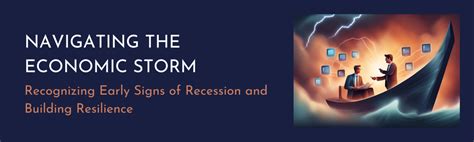 NAVIGATING THE ECONOMIC STORM

Recognizing Early Signs of Recession and Building Resilience